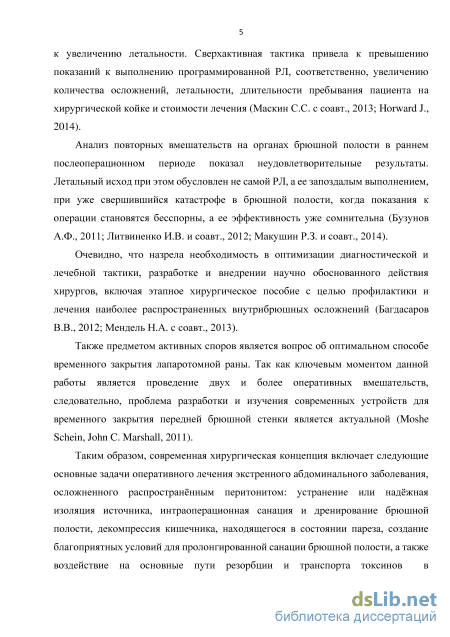 5

к увеличению летальности. Сверхактивная тактика привела к превышению показаний к выполнению программированной РЛ, соответственно, увеличению количества осложнений, летальности, длительности пребывания пациента на хирургической койке и стоимости лечения (Маскин С.С. с соавт., 2013; Horward J., 2014).

Анализ повторных вмешательств на органах брюшной полости в раннем послеоперационном периоде показал неудовлетворительные результаты. Летальный исход при этом обусловлен не самой РЛ, а ее запоздалым выполнением, при уже свершившийся катастрофе в брюшной полости, когда показания к операции становятся бесспорны, а ее эффективность уже сомнительна (Бузунов А.Ф., 2011; Литвиненко И.В. и соавт., 2012; Макушин Р.З. и соавт., 2014).

Очевидно, что назрела необходимость в оптимизации диагностической и лечебной тактики, разработке и внедрении научно обоснованного действия хирургов, включая этапное хирургическое пособие с целью профилактики и лечения наиболее распространенных внутрибрюшных осложнений (Багдасаров В.В., 2012; Мендель Н.А. с соавт., 2013).

Также предметом активных споров является вопрос об оптимальном способе временного закрытия лапаротомной раны. Так как ключевым моментом данной работы является проведение двух и более оперативных вмешательств, следовательно, проблема разработки и изучения современных устройств для временного закрытия передней брюшной стенки является актуальной (Moshe Schein, John C. Marshall, 2011).

Таким образом, современная хирургическая концепция включает следующие основные задачи оперативного лечения экстренного абдоминального заболевания, осложненного распространённым перитонитом: устранение или надёжная изоляция источника, интраоперационная санация и дренирование брюшной полости, декомпрессия кишечника, находящегося в состоянии пареза, создание благоприятных условий для пролонгированной санации брюшной полости, а также воздействие на основные пути резорбции и транспорта токсинов в

dsLib.net
библиотека диссертаций